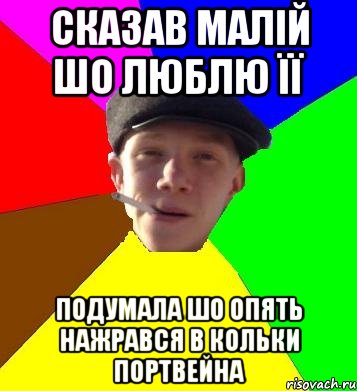 СКАЗАВ МАЛІЙ ШО ЛЮБЛЮ ЇЇ

ПОДУМАЛА ШО ОПЯТЬ НАЖРАВСЯ В КОЛЬКИ ПОРТВЕЙНА

risovach.ru